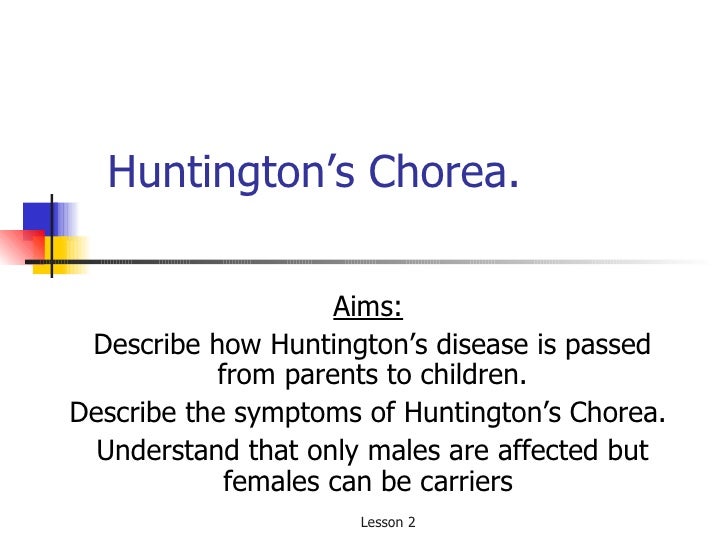 Huntington’s Chorea.

Aims:

Describe how Huntington’s disease is passed from parents to children.

Describe the symptoms of Huntington’s Chorea.

Understand that only males are affected but females can be carriers

Lesson 2